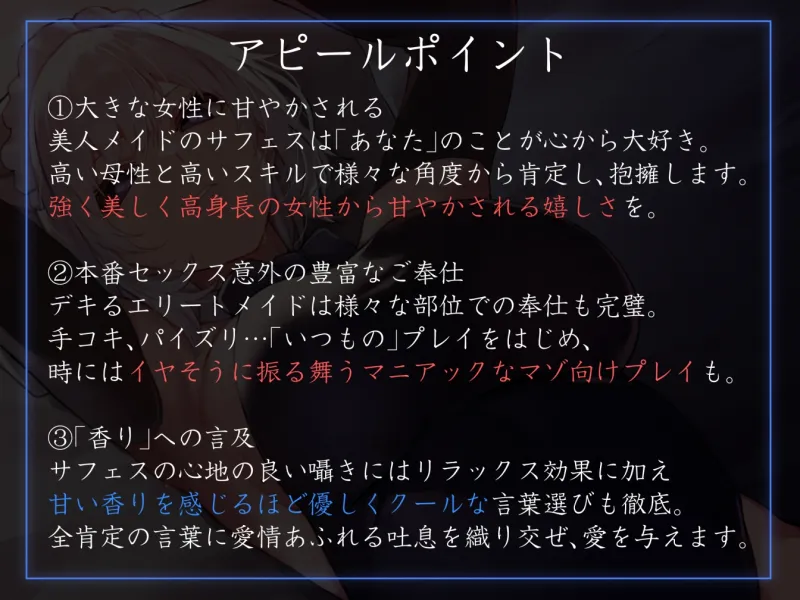 アピールポイント

①大きな女性に甘やかされる
美人メイドのサフェスは「あなた」のことが心から大好き。
高い母性と高いスキルで様々な角度から肯定し、抱擁します。
強く美しく高身長の女性から甘やかされる嬉しさを。

②本番セックス意外の豊富なご奉仕
デキるエリートメイドは様々な部位での奉仕も完璧。
手コキ、パイズリ…「いつもの」プレイをはじめ、
時にはイヤそうに振る舞うマニアックなマゾ向けプレイも。

③「香り」への言及
サフェスの心地の良い囁きにはリラックス効果に加え
甘い香りを感じるほど優しくクールな言葉選びも徹底。
全肯定の言葉に愛情あふれる吐息を織り交ぜ、愛を与えます。